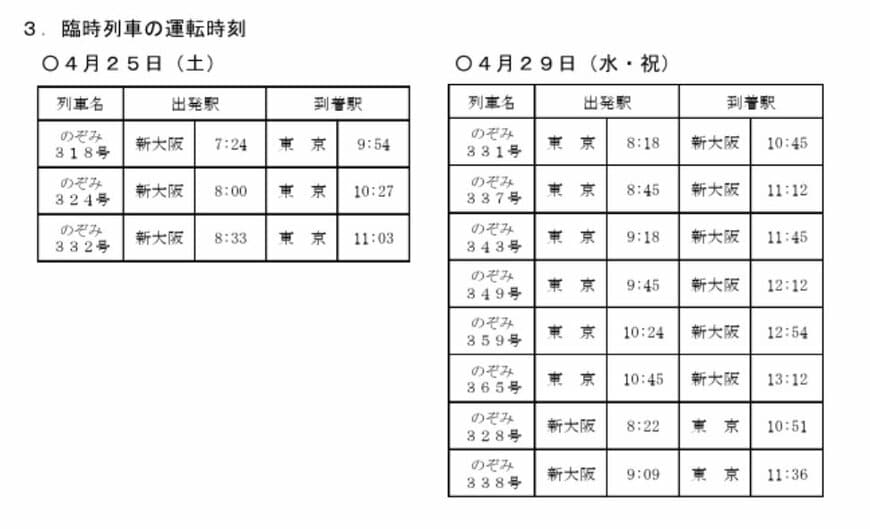 ３．臨時列車の運転時刻

○４月２５日（土）

| 列車名 | 出発駅 | | 到着駅 | |
|---|---|---|---|---|
| のぞみ ３１８号 | 新大阪 | 7:24 | 東　京 | 9:54 |
| のぞみ ３２４号 | 新大阪 | 8:00 | 東　京 | 10:27 |
| のぞみ ３３２号 | 新大阪 | 8:33 | 東　京 | 11:03 |

○４月２９日（水・祝）

| 列車名 | 出発駅 | | 到着駅 | |
|---|---|---|---|---|
| のぞみ ３３１号 | 東　京 | 8:18 | 新大阪 | 10:45 |
| のぞみ ３３７号 | 東　京 | 8:45 | 新大阪 | 11:12 |
| のぞみ ３４３号 | 東　京 | 9:18 | 新大阪 | 11:45 |
| のぞみ ３４９号 | 東　京 | 9:45 | 新大阪 | 12:12 |
| のぞみ ３５９号 | 東　京 | 10:24 | 新大阪 | 12:54 |
| のぞみ ３６５号 | 東　京 | 10:45 | 新大阪 | 13:12 |
| のぞみ ３２８号 | 新大阪 | 8:22 | 東　京 | 10:51 |
| のぞみ ３３８号 | 新大阪 | 9:09 | 東　京 | 11:36 |